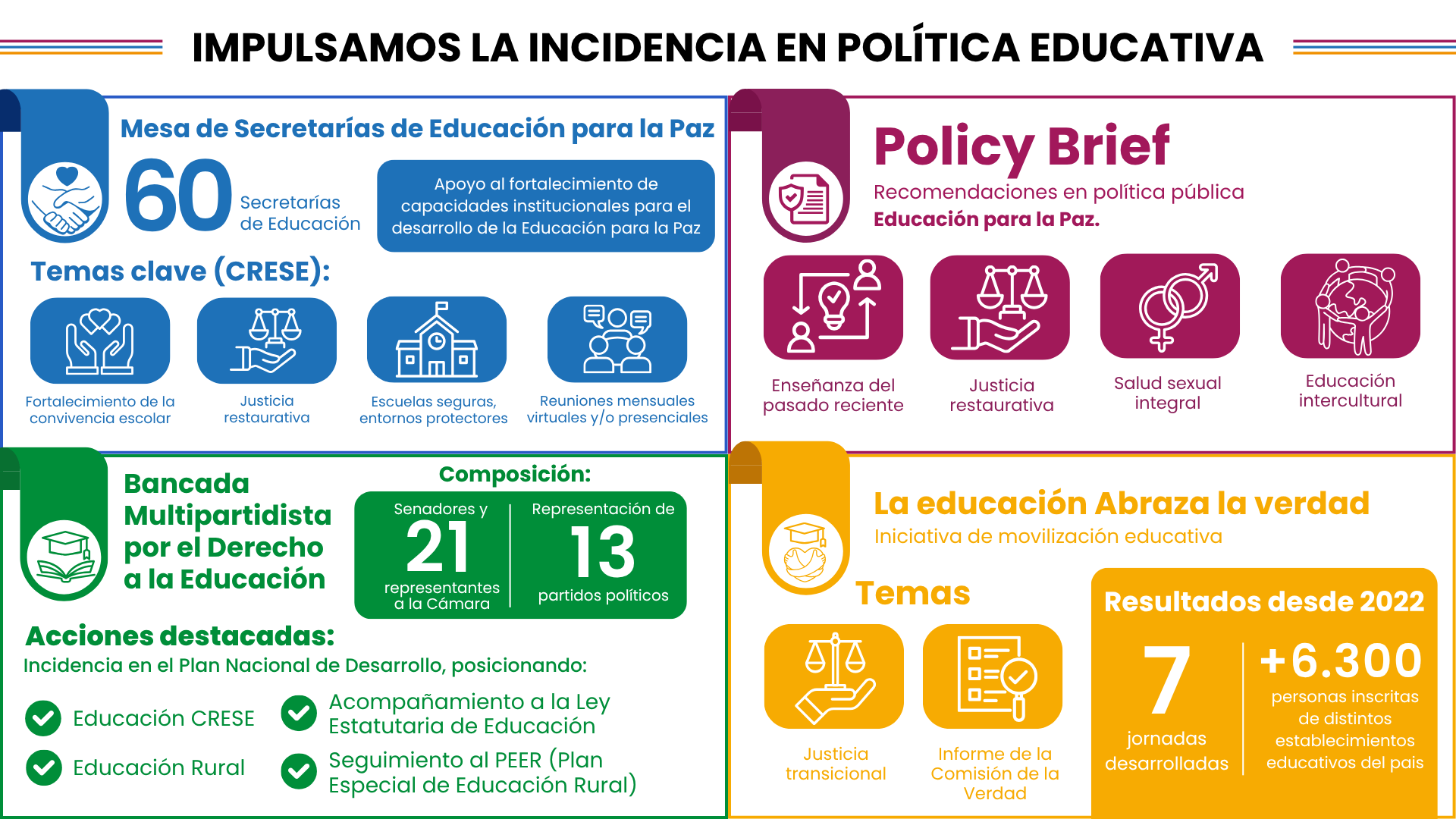 IMPULSAMOS LA INCIDENCIA EN POLÍTICA EDUCATIVA

Mesa de Secretarías de Educación para la Paz

60 Secretarías de Educación

Apoyo al fortalecimiento de capacidades institucionales para el desarrollo de la Educación para la Paz

Temas clave (CRESE):

Fortalecimiento de la convivencia escolar

Justicia restaurativa

Escuelas seguras, entornos protectores

Reuniones mensuales virtuales y/o presenciales

Policy Brief

Recomendaciones en política pública

Educación para la Paz.

Enseñanza del pasado reciente

Justicia restaurativa

Salud sexual integral

Educación intercultural

Bancada Multipartidista por el Derecho a la Educación

Composición:

Senadores y 21 representantes a la Cámara

Representación de 13 partidos políticos

Acciones destacadas:

Incidencia en el Plan Nacional de Desarrollo, posicionando:

Educación CRESE

Educación Rural

Acompañamiento a la Ley Estatutaria de Educación

Seguimiento al PEER (Plan Especial de Educación Rural)

La educación Abraza la verdad

Iniciativa de movilización educativa

Temas

Justicia transicional

Informe de la Comisión de la Verdad

Resultados desde 2022

7 jornadas desarrolladas

+6.300 personas inscritas de distintos establecimientos educativos del pais